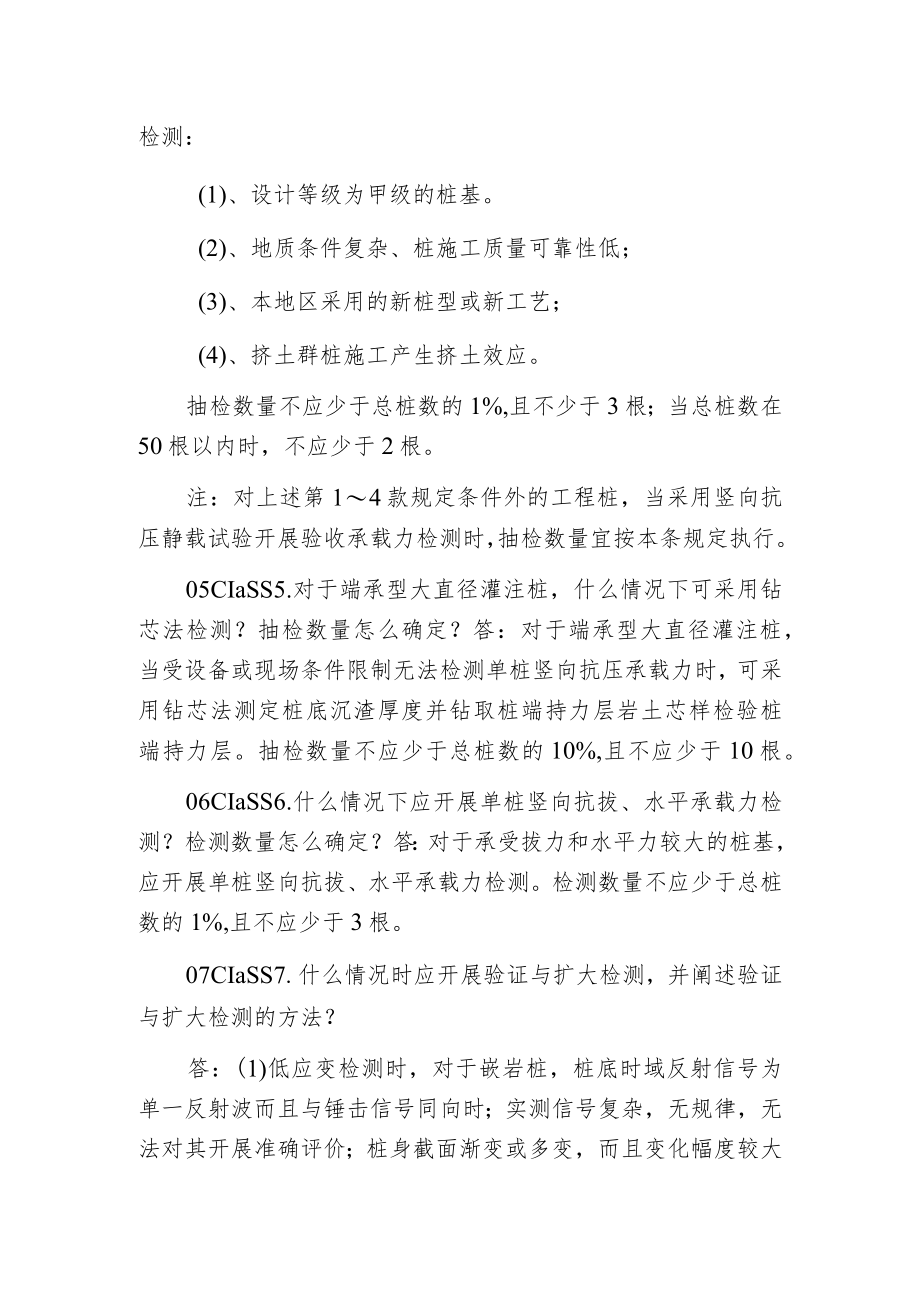 检测：

(1)、设计等级为甲级的桩基。

(2)、地质条件复杂、桩施工质量可靠性低；

(3)、本地区采用的新桩型或新工艺；

(4)、挤土群桩施工产生挤土效应。

抽检数量不应少于总桩数的1%,且不少于3根；当总桩数在50根以内时，不应少于2根。

注：对上述第1～4款规定条件外的工程桩，当采用竖向抗压静载试验开展验收承载力检测时,抽检数量宜按本条规定执行。

05CIaSS5.对于端承型大直径灌注桩，什么情况下可采用钻芯法检测？抽检数量怎么确定？答：对于端承型大直径灌注桩，当受设备或现场条件限制无法检测单桩竖向抗压承载力时，可采用钻芯法测定桩底沉渣厚度并钻取桩端持力层岩土芯样检验桩端持力层。抽检数量不应少于总桩数的10%,且不应少于10根。

06CIaSS6.什么情况下应开展单桩竖向抗拔、水平承载力检测？检测数量怎么确定？答:对于承受拔力和水平力较大的桩基，应开展单桩竖向抗拔、水平承载力检测。检测数量不应少于总桩数的1%,且不应少于3根。

07CIaSS7.什么情况时应开展验证与扩大检测，并阐述验证与扩大检测的方法？

答：(1)低应变检测时，对于嵌岩桩，桩底时域反射信号为单一反射波而且与锤击信号同向时；实测信号复杂，无规律，无法对其开展准确评价；桩身截面渐变或多变，而且变化幅度较大